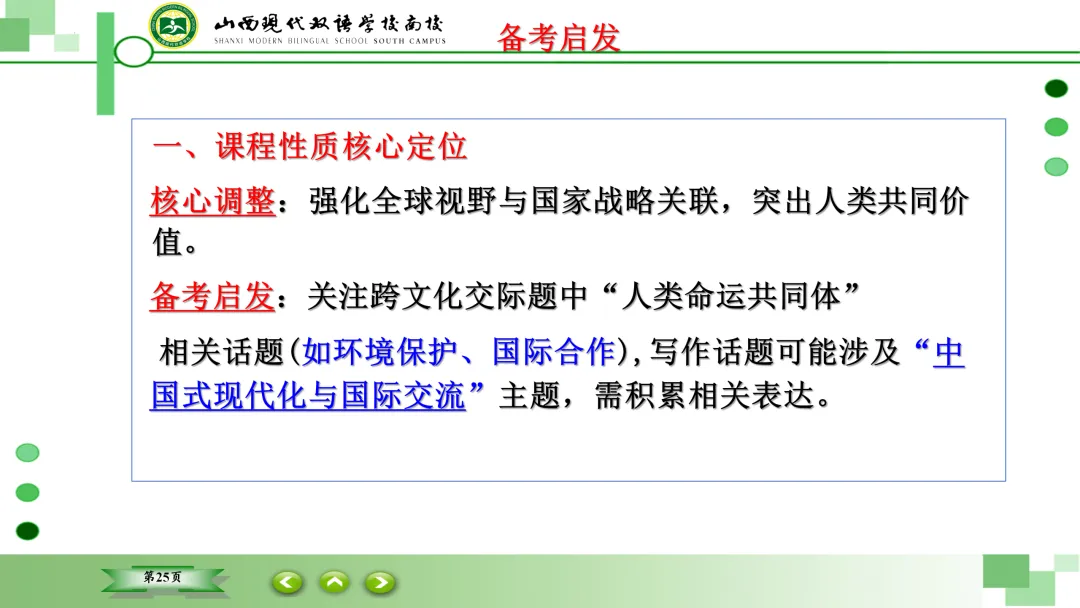 山西现代双语学校南校
SHANXI MODERN BILINGUAL SCHOOL SOUTH CAMPUS

备考启发

一、课程性质核心定位

核心调整：强化全球视野与国家战略关联，突出人类共同价值。

备考启发：关注跨文化交际题中“人类命运共同体”

相关话题(如环境保护、国际合作),写作话题可能涉及“中国式现代化与国际交流”主题，需积累相关表达。

第25页